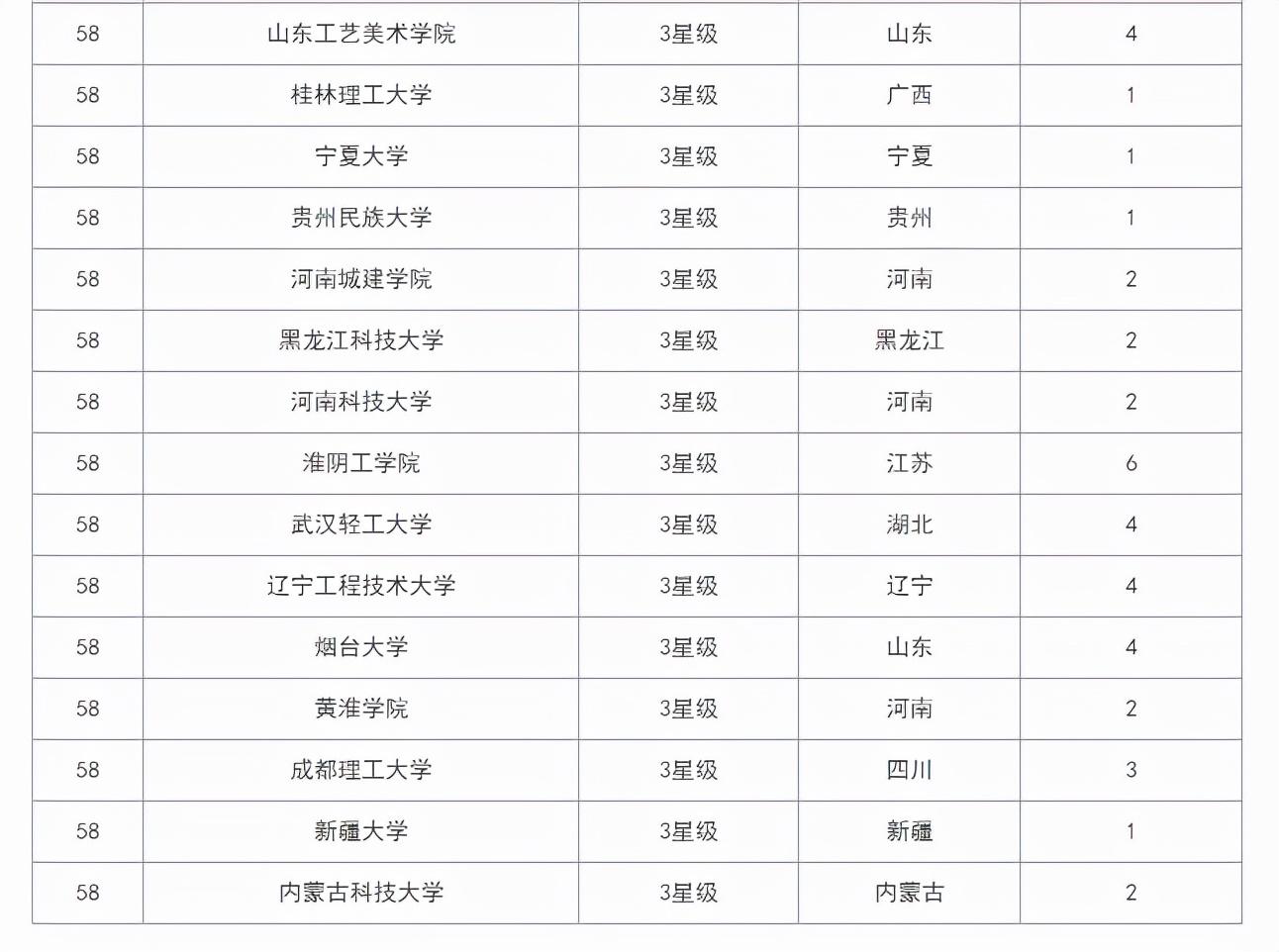 | 58 | 山东工艺美术学院 | 3星级 | 山东 | 4 |
|---|---|---|---|---|
| 58 | 桂林理工大学 | 3星级 | 广西 | 1 |
| 58 | 宁夏大学 | 3星级 | 宁夏 | 1 |
| 58 | 贵州民族大学 | 3星级 | 贵州 | 1 |
| 58 | 河南城建学院 | 3星级 | 河南 | 2 |
| 58 | 黑龙江科技大学 | 3星级 | 黑龙江 | 2 |
| 58 | 河南科技大学 | 3星级 | 河南 | 2 |
| 58 | 淮阴工学院 | 3星级 | 江苏 | 6 |
| 58 | 武汉轻工大学 | 3星级 | 湖北 | 4 |
| 58 | 辽宁工程技术大学 | 3星级 | 辽宁 | 4 |
| 58 | 烟台大学 | 3星级 | 山东 | 4 |
| 58 | 黄淮学院 | 3星级 | 河南 | 2 |
| 58 | 成都理工大学 | 3星级 | 四川 | 3 |
| 58 | 新疆大学 | 3星级 | 新疆 | 1 |
| 58 | 内蒙古科技大学 | 3星级 | 内蒙古 | 2 |